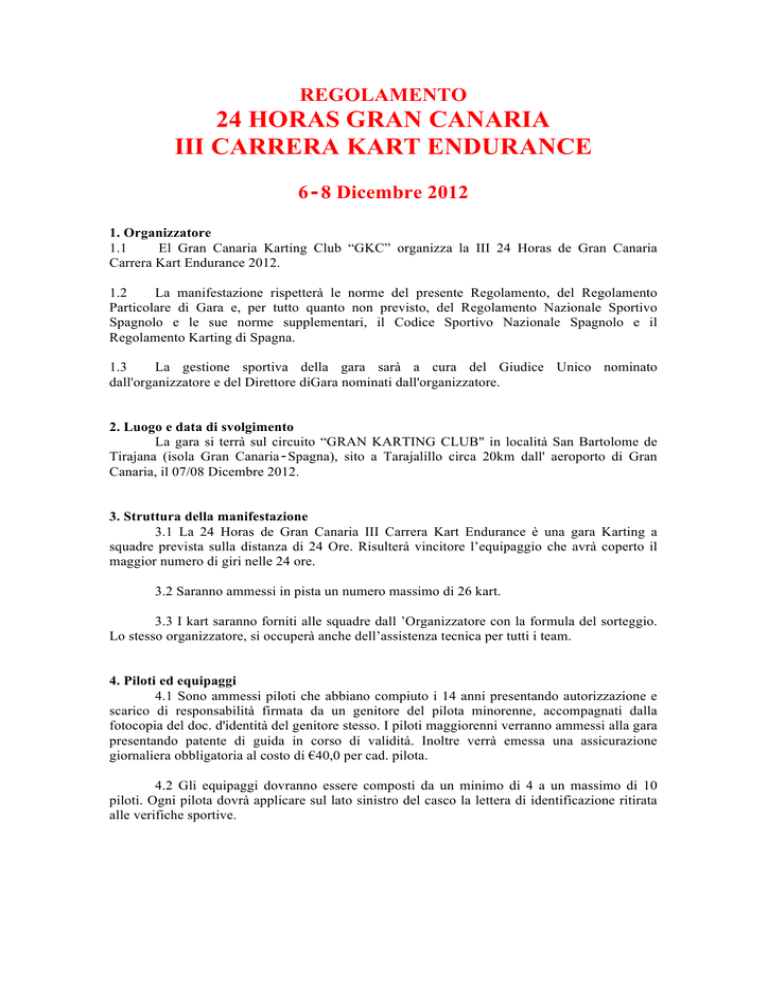 REGOLAMENTO
24 HORAS GRAN CANARIA
III CARRERA KART ENDURANCE

6-8 Dicembre 2012

1. Organizzatore
1.1 El Gran Canaria Karting Club “GKC” organizza la III 24 Horas de Gran Canaria Carrera Kart Endurance 2012.

1.2 La manifestazione rispetterà le norme del presente Regolamento, del Regolamento Particolare di Gara e, per tutto quanto non previsto, del Regolamento Nazionale Sportivo Spagnolo e le sue norme supplementari, il Codice Sportivo Nazionale Spagnolo e il Regolamento Karting di Spagna.

1.3 La gestione sportiva della gara sarà a cura del Giudice Unico nominato dall'organizzatore e del Direttore diGara nominati dall'organizzatore.

2. Luogo e data di svolgimento
La gara si terrà sul circuito “GRAN KARTING CLUB" in località San Bartolome de Tirajana (isola Gran Canaria-Spagna), sito a Tarajalillo circa 20km dall' aeroporto di Gran Canaria, il 07/08 Dicembre 2012.

3. Struttura della manifestazione
3.1 La 24 Horas de Gran Canaria III Carrera Kart Endurance è una gara Karting a squadre prevista sulla distanza di 24 Ore. Risulterà vincitore l’equipaggio che avrà coperto il maggior numero di giri nelle 24 ore.

3.2 Saranno ammessi in pista un numero massimo di 26 kart.

3.3 I kart saranno forniti alle squadre dall ’Organizzatore con la formula del sorteggio. Lo stesso organizzatore, si occuperà anche dell’assistenza tecnica per tutti i team.

4. Piloti ed equipaggi
4.1 Sono ammessi piloti che abbiano compiuto i 14 anni presentando autorizzazione e scarico di responsabilità firmata da un genitore del pilota minorenne, accompagnati dalla fotocopia del doc. d'identità del genitore stesso. I piloti maggiorenni verranno ammessi alla gara presentando patente di guida in corso di validità. Inoltre verrà emessa una assicurazione giornaliera obbligatoria al costo di €40,0 per cad. pilota.

4.2 Gli equipaggi dovranno essere composti da un minimo di 4 a un massimo di 10 piloti. Ogni pilota dovrà applicare sul lato sinistro del casco la lettera di identificazione ritirata alle verifiche sportive.